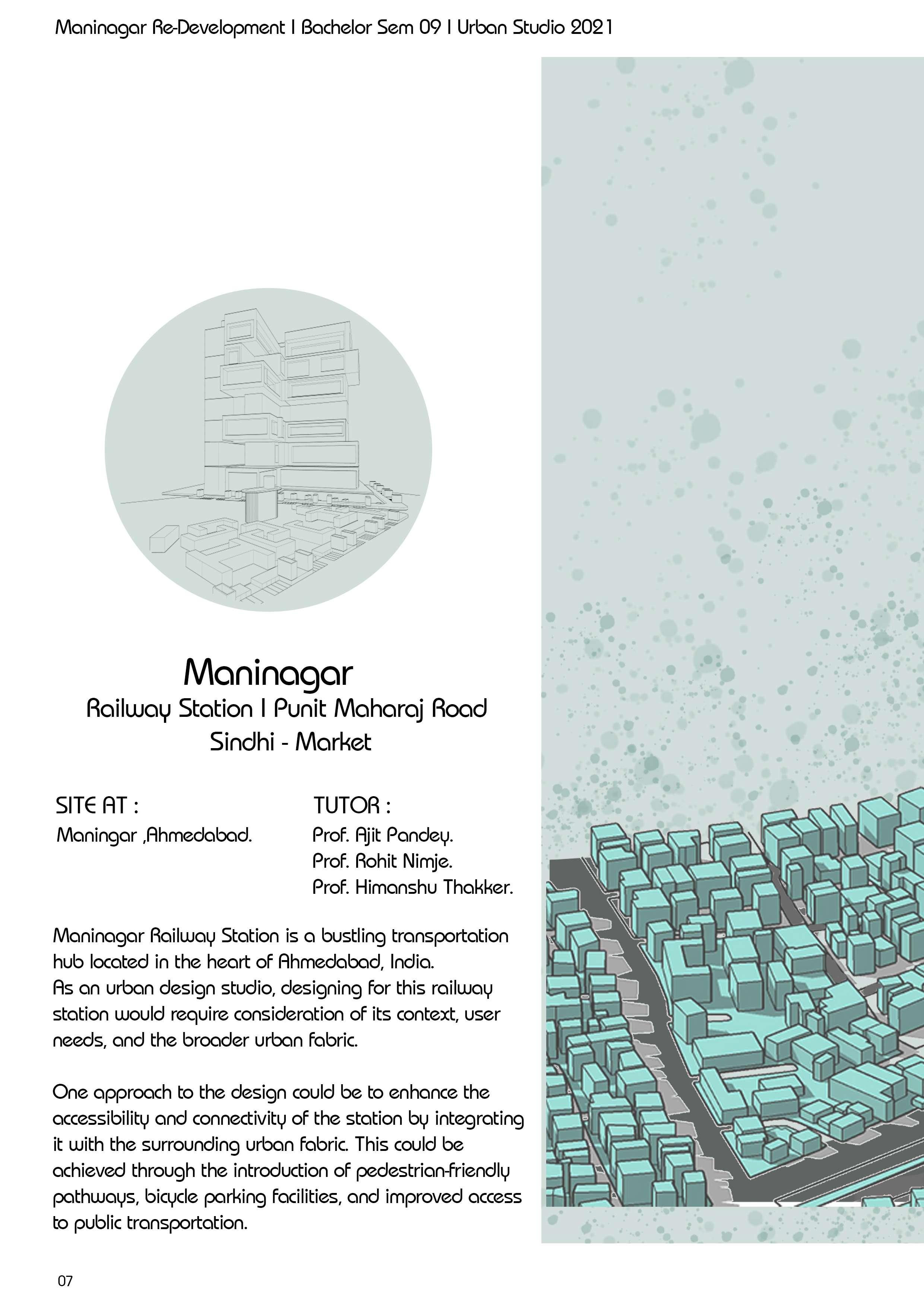 Maninagar Re-Development I Bachelor Sem 09 I Urban Studio 2021

Maninagar
Railway Station I Punit Maharaj Road
Sindhi - Market

SITE AT :
Maningar ,Ahmedabad.

TUTOR :
Prof. Ajit Pandey.
Prof. Rohit Nimje.
Prof. Himanshu Thakker.

Maninagar Railway Station is a bustling transportation hub located in the heart of Ahmedabad, India.
As an urban design studio, designing for this railway station would require consideration of its context, user needs, and the broader urban fabric.

One approach to the design could be to enhance the accessibility and connectivity of the station by integrating it with the surrounding urban fabric. This could be achieved through the introduction of pedestrian-friendly pathways, bicycle parking facilities, and improved access to public transportation.

07